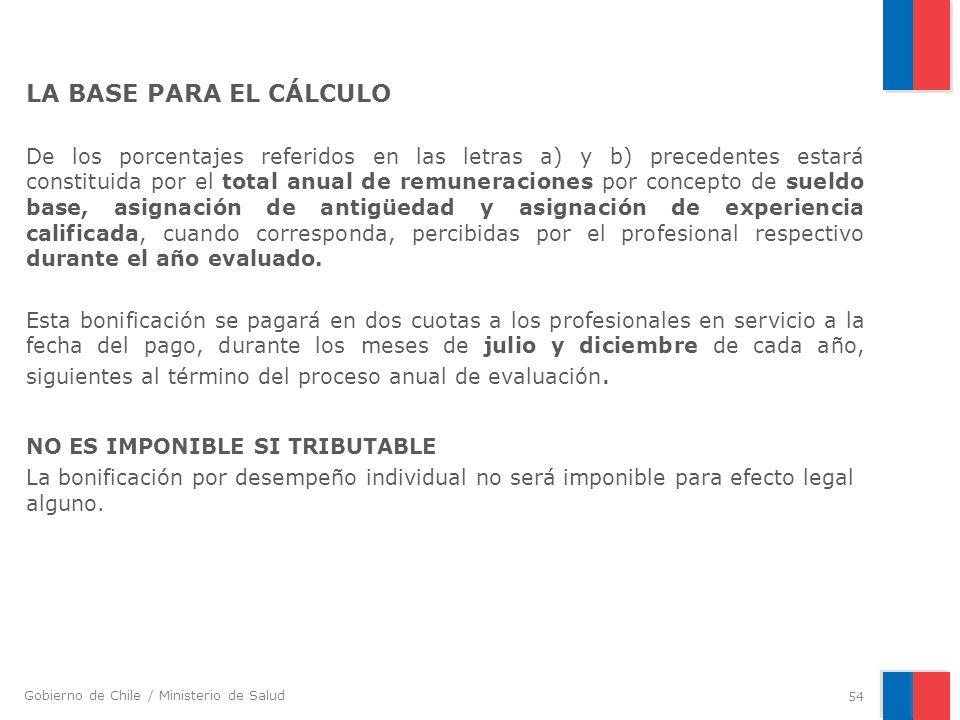 LA BASE PARA EL CÁLCULO

De los porcentajes referidos en las letras a) y b) precedentes estará constituida por el total anual de remuneraciones por concepto de sueldo base, asignación de antigüedad y asignación de experiencia calificada, cuando corresponda, percibidas por el profesional respectivo durante el año evaluado.

Esta bonificación se pagará en dos cuotas a los profesionales en servicio a la fecha del pago, durante los meses de julio y diciembre de cada año, siguientes al término del proceso anual de evaluación.

NO ES IMPONIBLE SI TRIBUTABLE
La bonificación por desempeño individual no será imponible para efecto legal alguno.

Gobierno de Chile / Ministerio de Salud

54